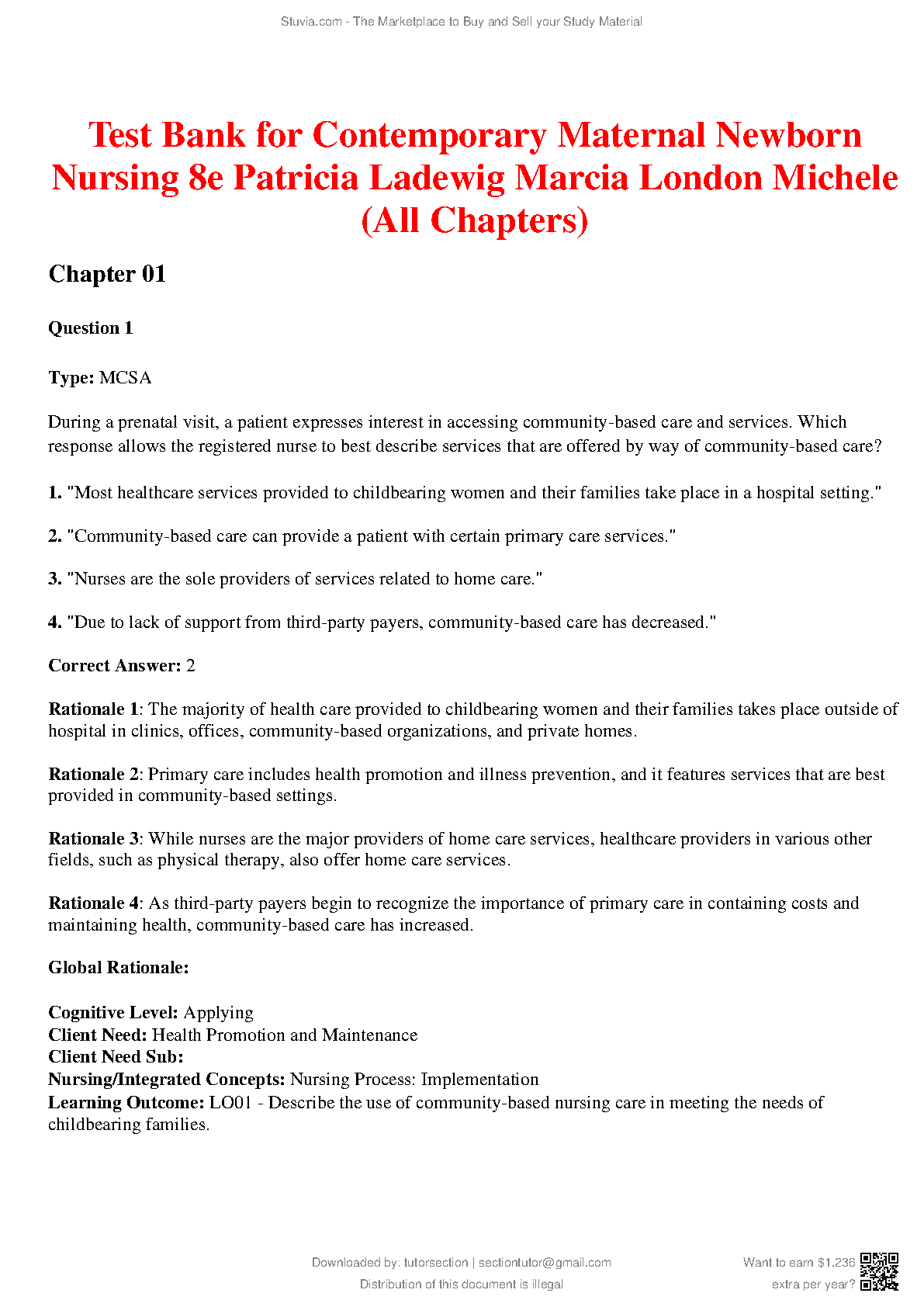 Stuvia.com - The Marketplace to Buy and Sell your Study Material

Test Bank for Contemporary Maternal Newborn Nursing 8e Patricia Ladewig Marcia London Michele (All Chapters)

Chapter 01

Question 1

Type: MCSA

During a prenatal visit, a patient expresses interest in accessing community-based care and services. Which response allows the registered nurse to best describe services that are offered by way of community-based care?

1. "Most healthcare services provided to childbearing women and their families take place in a hospital setting."

2. "Community-based care can provide a patient with certain primary care services."

3. "Nurses are the sole providers of services related to home care."

4. "Due to lack of support from third-party payers, community-based care has decreased."

Correct Answer: 2

Rationale 1: The majority of health care provided to childbearing women and their families takes place outside of hospital in clinics, offices, community-based organizations, and private homes.

Rationale 2: Primary care includes health promotion and illness prevention, and it features services that are best provided in community-based settings.

Rationale 3: While nurses are the major providers of home care services, healthcare providers in various other fields, such as physical therapy, also offer home care services.

Rationale 4: As third-party payers begin to recognize the importance of primary care in containing costs and maintaining health, community-based care has increased.

Global Rationale:

Cognitive Level: Applying
Client Need: Health Promotion and Maintenance
Client Need Sub:
Nursing/Integrated Concepts: Nursing Process: Implementation
Learning Outcome: LO01 - Describe the use of community-based nursing care in meeting the needs of childbearing families.

Downloaded by: tutorsection | sectiontutor@gmail.com
Distribution of this document is illegal

Want to earn $1.236 extra per year?